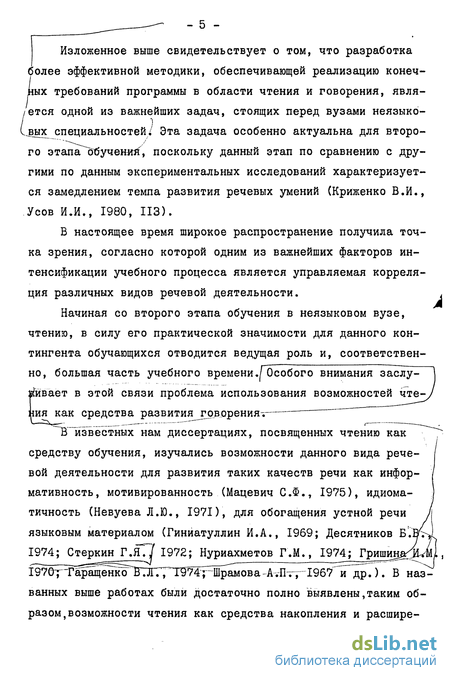 - 5 -

Изложенное выше свидетельствует о том, что разработка более эффективной методики, обеспечивающей реализацию конечных требований программы в области чтения и говорения, является одной из важнейших задач, стоящих перед вузами неязыковых специальностей. Эта задача особенно актуальна для второго этапа обучения, поскольку данный этап по сравнению с другими по данным экспериментальных исследований характеризуется замедлением темпа развития речевых умений (Криженко В.И., Усов И.И., I980, II3).

В настоящее время широкое распространение получила точка зрения, согласно которой одним из важнейших факторов интенсификации учебного процесса является управляемая корреляция различных видов речевой деятельности.

Начиная со второго этапа обучения в неязыковом вузе, чтению, в силу его практической значимости для данного контингента обучающихся отводится ведущая роль и, соответственно, большая часть учебного времени. Особого внимания заслуживает в этой связи проблема использования возможностей чтения как средства развития говорения.

В известных нам диссертациях, посвященных чтению как средству обучения, изучались возможности данного вида речевой деятельности для развития таких качеств речи как информативность, мотивированность (Мацевич С.Ф., I975), идиоматичность (Невуева Л.Ю., I97I), для обогащения устной речи языковым материалом (Гиниатуллин И.А., I969; Десятников Б.В., I974; Стеркин Г.Я., I972; Нуриахметов Г.М., I974; Гришина И.М., I970; Гаращенко В.Л., I974; Шрамова А.П., I967 и др.). В названных выше работах были достаточно полно выявлены,таким образом,возможности чтения как средства накопления и расшире-

dsLib.net
библиотека диссертаций